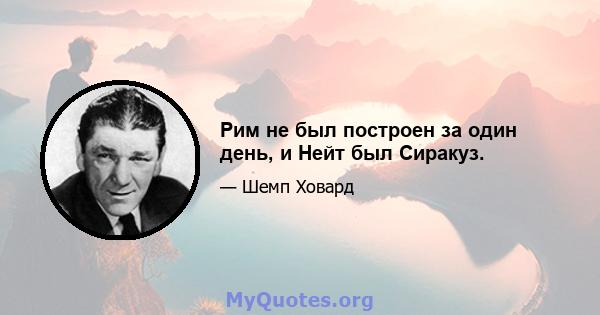 Рим не был построен за один день, и Нейт был Сиракуз.

— Шемп Ховард

MyQuotes.org